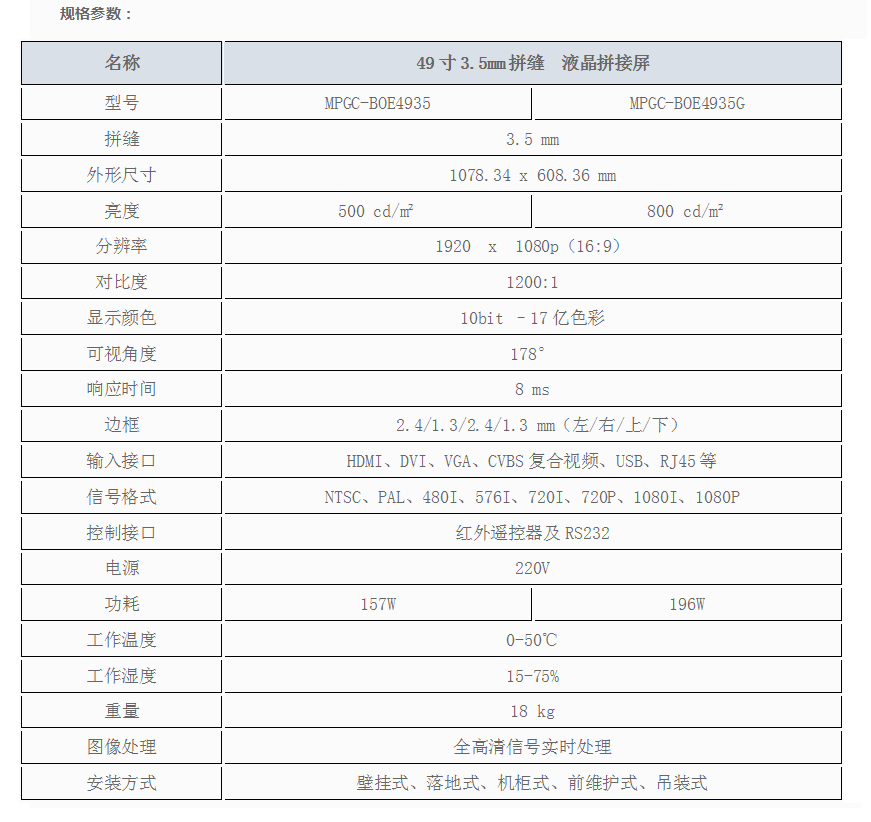 规格参数：

| 名称 | 49 寸 3.5mm 拼缝　液晶拼接屏 | |
|---|---|---|
| 型号 | MPGC-BOE4935 | MPGC-BOE4935G |
| 拼缝 | 3.5 mm | |
| 外形尺寸 | 1078.34 x 608.36 mm | |
| 亮度 | 500 cd/m² | 800 cd/m² |
| 分辨率 | 1920 x 1080p（16:9） | |
| 对比度 | 1200:1 | |
| 显示颜色 | 10bit －17 亿色彩 | |
| 可视角度 | 178° | |
| 响应时间 | 8 ms | |
| 边框 | 2.4/1.3/2.4/1.3 mm（左/右/上/下） | |
| 输入接口 | HDMI、DVI、VGA、CVBS 复合视频、USB、RJ45 等 | |
| 信号格式 | NTSC、PAL、480I、576I、720I、720P、1080I、1080P | |
| 控制接口 | 红外遥控器及 RS232 | |
| 电源 | 220V | |
| 功耗 | 157W | 196W |
| 工作温度 | 0-50℃ | |
| 工作湿度 | 15-75% | |
| 重量 | 18 kg | |
| 图像处理 | 全高清信号实时处理 | |
| 安装方式 | 壁挂式、落地式、机柜式、前维护式、吊装式 | |